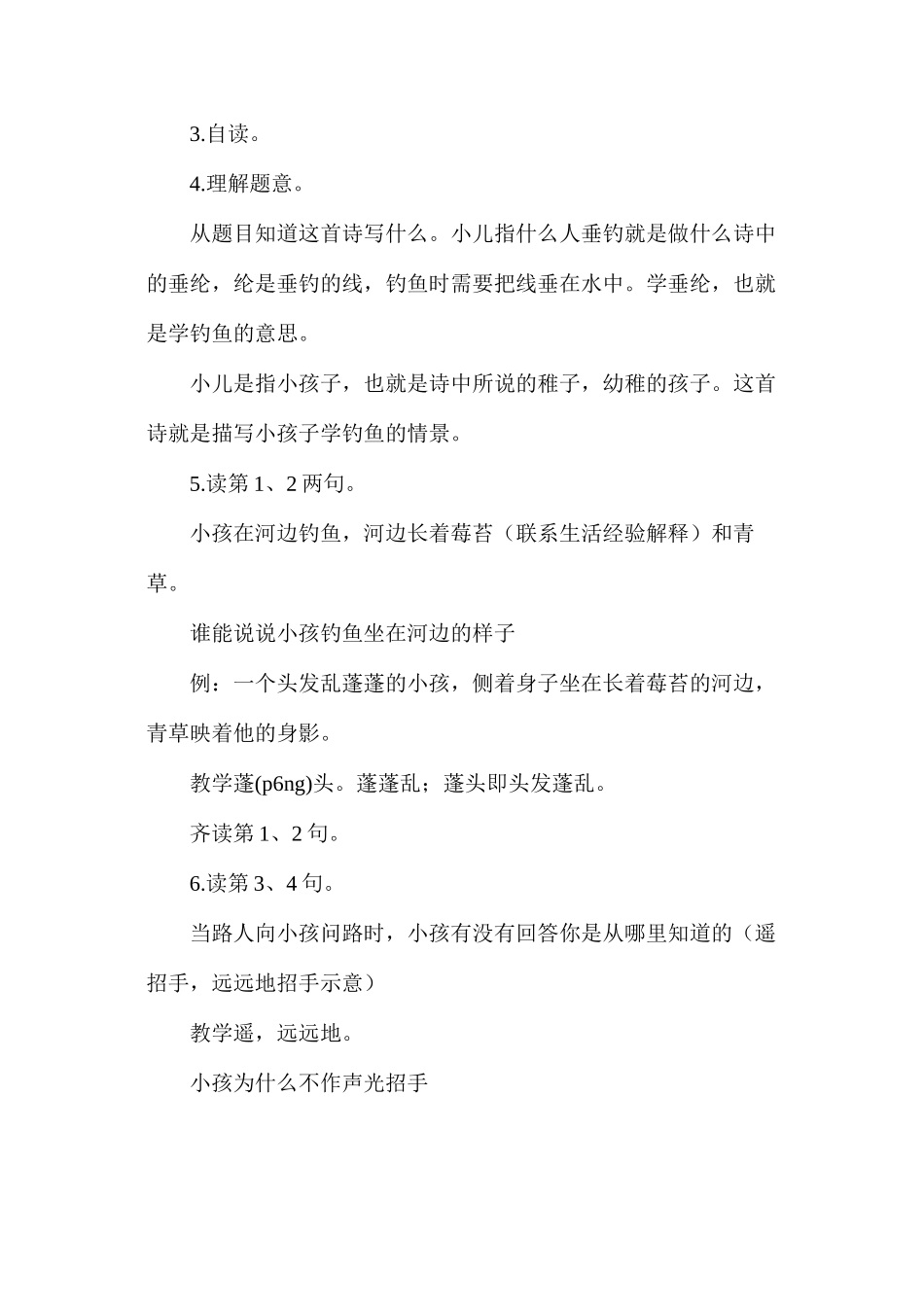 3.自读。

4.理解题意。

从题目知道这首诗写什么。小儿指什么人垂钓就是做什么诗中的垂纶，纶是垂钓的线，钓鱼时需要把线垂在水中。学垂纶，也就是学钓鱼的意思。

小儿是指小孩子，也就是诗中所说的稚子，幼稚的孩子。这首诗就是描写小孩子学钓鱼的情景。

5.读第 1、2 两句。

小孩在河边钓鱼，河边长着莓苔（联系生活经验解释）和青草。

谁能说说小孩钓鱼坐在河边的样子

例：一个头发乱蓬蓬的小孩，侧着身子坐在长着莓苔的河边，青草映着他的身影。

教学蓬(p6ng)头。蓬蓬乱；蓬头即头发蓬乱。

齐读第 1、2 句。

6.读第 3、4 句。

当路人向小孩问路时，小孩有没有回答你是从哪里知道的（遥招手，远远地招手示意）

教学遥，远远地。

小孩为什么不作声光招手